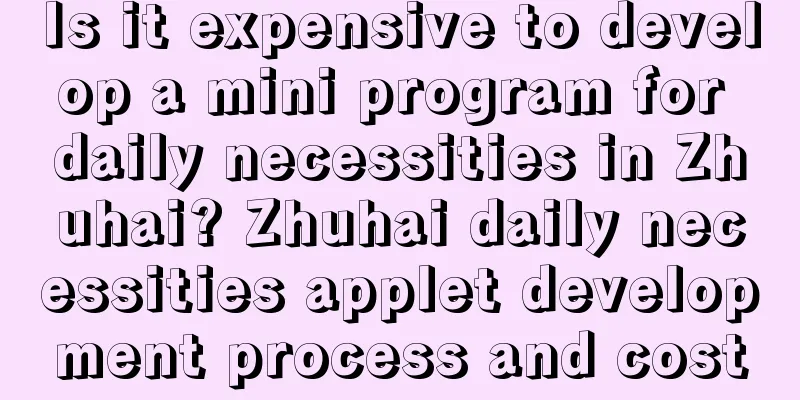 Is it expensive to develop a mini program for daily necessities in Zhuhai? Zhuhai daily necessities applet development process and cost